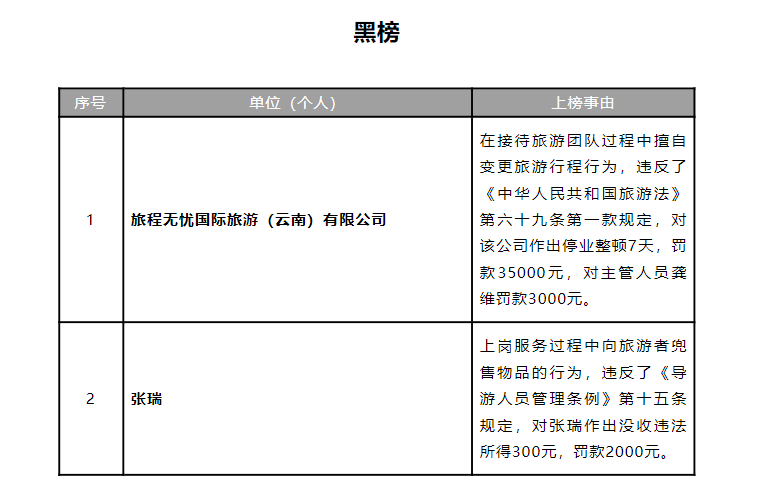 黑榜

| 序号 | 单位（个人） | 上榜事由 |
|---|---|---|
| 1 | 旅程无忧国际旅游（云南）有限公司 | 在接待旅游团队过程中擅自变更旅游行程行为，违反了《中华人民共和国旅游法》第六十九条第一款规定，对该公司作出停业整顿7天，罚款35000元，对主管人员龚维罚款3000元。 |
| 2 | 张瑞 | 上岗服务过程中向旅游者兜售物品的行为，违反了《导游人员管理条例》第十五条规定，对张瑞作出没收违法所得300元，罚款2000元。 |